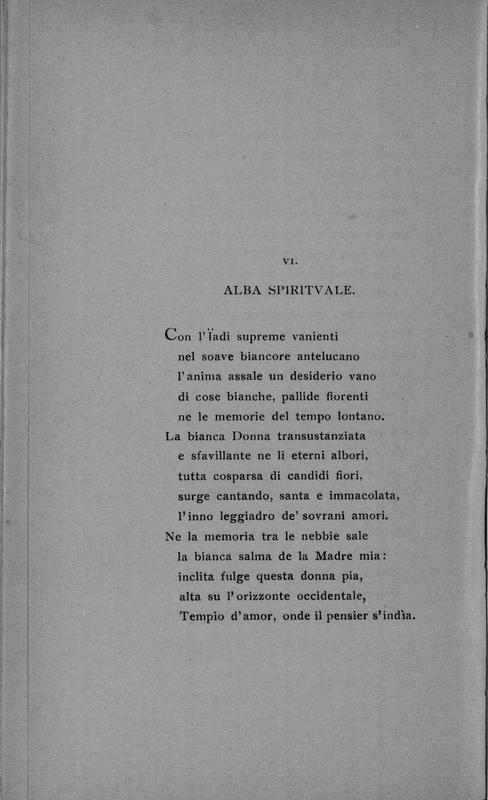 VI.

ALBA SPIRITVALE.

Con l'Ïadi supreme vanienti
nel soave biancore antelucano
l'anima assale un desiderio vano
di cose bianche, pallide fiorenti
ne le memorie del tempo lontano.
La bianca Donna transustanziata
e sfavillante ne li eterni albori,
tutta cosparsa di candidi fiori,
surge cantando, santa e immacolata,
l'inno leggiadro de' sovrani amori.
Ne la memoria tra le nebbie sale
la bianca salma de la Madre mia:
inclita fulge questa donna pia,
alta su l'orizzonte occidentale,
Tempio d'amor, onde il pensier s'indìa.